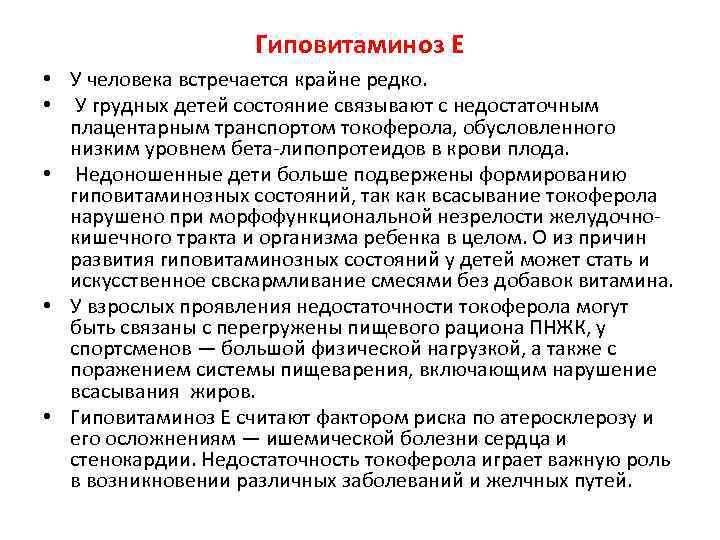 Гиповитаминоз Е

• У человека встречается крайне редко.
• У грудных детей состояние связывают с недостаточным плацентарным транспортом токоферола, обусловленного низким уровнем бета-липопротеидов в крови плода.
• Недоношенные дети больше подвержены формированию гиповитаминозных состояний, так как всасывание токоферола нарушено при морфофункциональной незрелости желудочно-кишечного тракта и организма ребенка в целом. О из причин развития гиповитаминозных состояний у детей может стать и искусственное свскармливание смесями без добавок витамина.
• У взрослых проявления недостаточности токоферола могут быть связаны с перегружены пищевого рациона ПНЖК, у спортсменов — большой физической нагрузкой, а также с поражением системы пищеварения, включающим нарушение всасывания жиров.
• Гиповитаминоз Е считают фактором риска по атеросклерозу и его осложнениям — ишемической болезни сердца и стенокардии. Недостаточность токоферола играет важную роль в возникновении различных заболеваний и желчных путей.